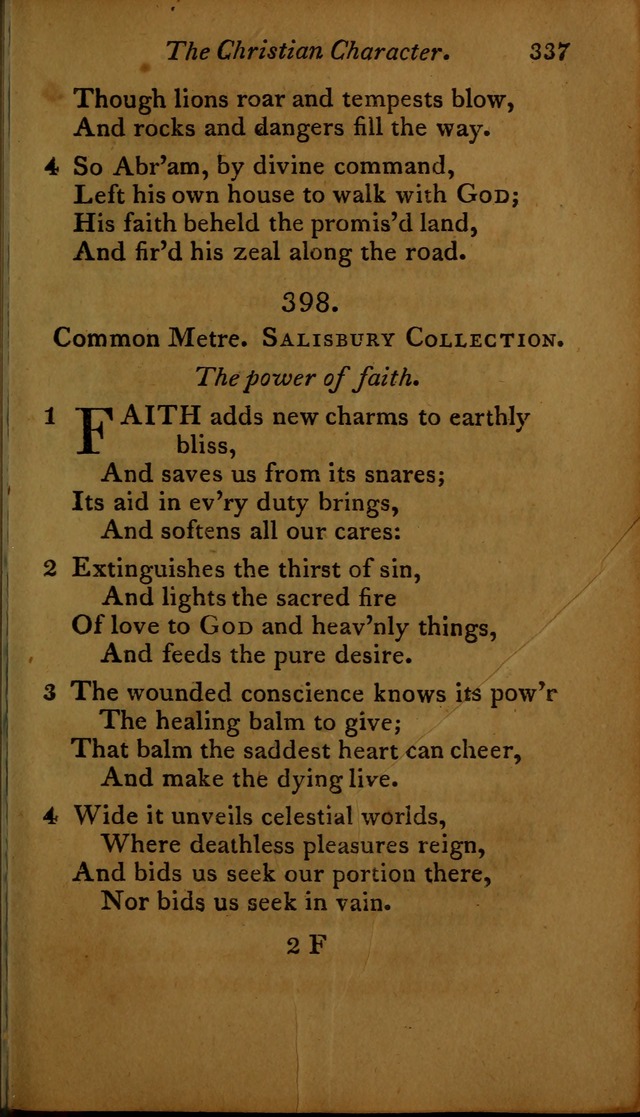 The Christian Character. 337

Though lions roar and tempests blow,
And rocks and dangers fill the way.

4 So Abr'am, by divine command,
Left his own house to walk with God;
His faith beheld the promis'd land,
And fir'd his zeal along the road.

398.

Common Metre. Salisbury Collection.

The power of faith.

1 FAITH adds new charms to earthly bliss,
And saves us from its snares;
Its aid in ev'ry duty brings,
And softens all our cares:

2 Extinguishes the thirst of sin,
And lights the sacred fire
Of love to God and heav'nly things,
And feeds the pure desire.

3 The wounded conscience knows its pow'r
The healing balm to give;
That balm the saddest heart can cheer,
And make the dying live.

4 Wide it unveils celestial worlds,
Where deathless pleasures reign,
And bids us seek our portion there,
Nor bids us seek in vain.

2 F